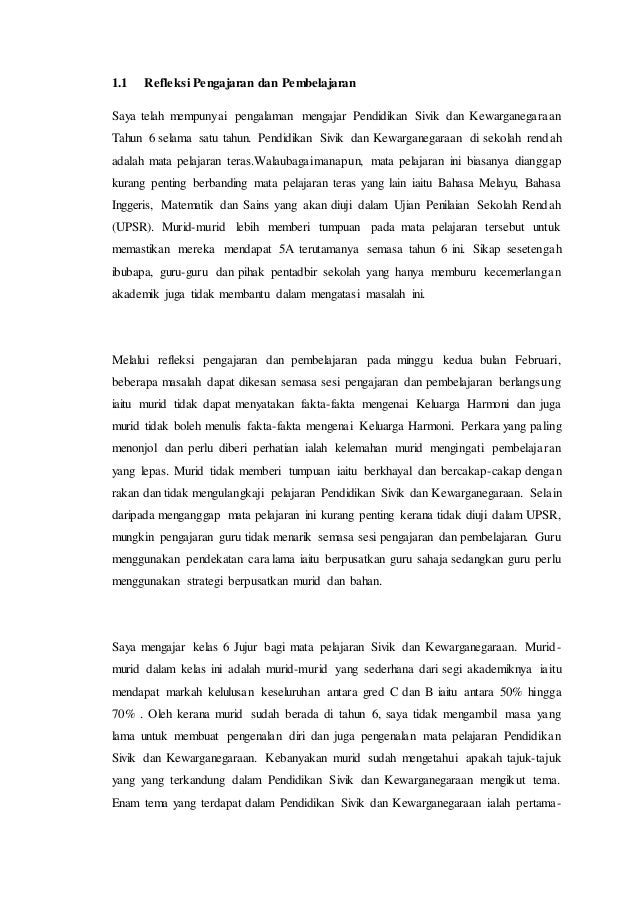 1.1 Refleksi Pengajaran dan Pembelajaran

Saya telah mempunyai pengalaman mengajar Pendidikan Sivik dan Kewarganegaraan Tahun 6 selama satu tahun. Pendidikan Sivik dan Kewarganegaraan di sekolah rendah adalah mata pelajaran teras.Walaubagaimanapun, mata pelajaran ini biasanya dianggap kurang penting berbanding mata pelajaran teras yang lain iaitu Bahasa Melayu, Bahasa Inggeris, Matematik dan Sains yang akan diuji dalam Ujian Penilaian Sekolah Rendah (UPSR). Murid-murid lebih memberi tumpuan pada mata pelajaran tersebut untuk memastikan mereka mendapat 5A terutamanya semasa tahun 6 ini. Sikap sesetengah ibubapa, guru-guru dan pihak pentadbir sekolah yang hanya memburu kecemerlangan akademik juga tidak membantu dalam mengatasi masalah ini.

Melalui refleksi pengajaran dan pembelajaran pada minggu kedua bulan Februari, beberapa masalah dapat dikesan semasa sesi pengajaran dan pembelajaran berlangsung iaitu murid tidak dapat menyatakan fakta-fakta mengenai Keluarga Harmoni dan juga murid tidak boleh menulis fakta-fakta mengenai Keluarga Harmoni. Perkara yang paling menonjol dan perlu diberi perhatian ialah kelemahan murid mengingati pembelajaran yang lepas. Murid tidak memberi tumpuan iaitu berkhayal dan bercakap-cakap dengan rakan dan tidak mengulangkaji pelajaran Pendidikan Sivik dan Kewarganegaraan. Selain daripada menganggap mata pelajaran ini kurang penting kerana tidak diuji dalam UPSR, mungkin pengajaran guru tidak menarik semasa sesi pengajaran dan pembelajaran. Guru menggunakan pendekatan cara lama iaitu berpusatkan guru sahaja sedangkan guru perlu menggunakan strategi berpusatkan murid dan bahan.

Saya mengajar kelas 6 Jujur bagi mata pelajaran Sivik dan Kewarganegaraan. Murid-murid dalam kelas ini adalah murid-murid yang sederhana dari segi akademiknya iaitu mendapat markah kelulusan keseluruhan antara gred C dan B iaitu antara 50% hingga 70% . Oleh kerana murid sudah berada di tahun 6, saya tidak mengambil masa yang lama untuk membuat pengenalan diri dan juga pengenalan mata pelajaran Pendidikan Sivik dan Kewarganegaraan. Kebanyakan murid sudah mengetahui apakah tajuk-tajuk yang yang terkandung dalam Pendidikan Sivik dan Kewarganegaraan mengikut tema. Enam tema yang terdapat dalam Pendidikan Sivik dan Kewarganegaraan ialah pertama-